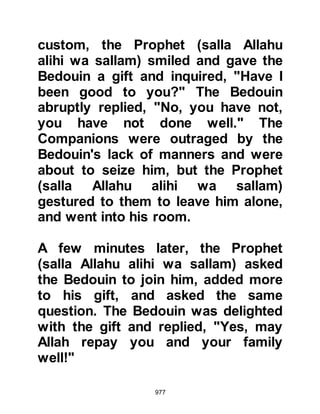 custom, the Prophet (salla Allahu alihi wa sallam) smiled and gave the Bedouin a gift and inquired, "Have I been good to you?" The Bedouin abruptly replied, "No, you have not, you have not done well." The Companions were outraged by the Bedouin's lack of manners and were about to seize him, but the Prophet (salla Allahu alihi wa sallam) gestured to them to leave him alone, and went into his room.

A few minutes later, the Prophet (salla Allahu alihi wa sallam) asked the Bedouin to join him, added more to his gift, and asked the same question. The Bedouin was delighted with the gift and replied, "Yes, may Allah repay you and your family well!"

977